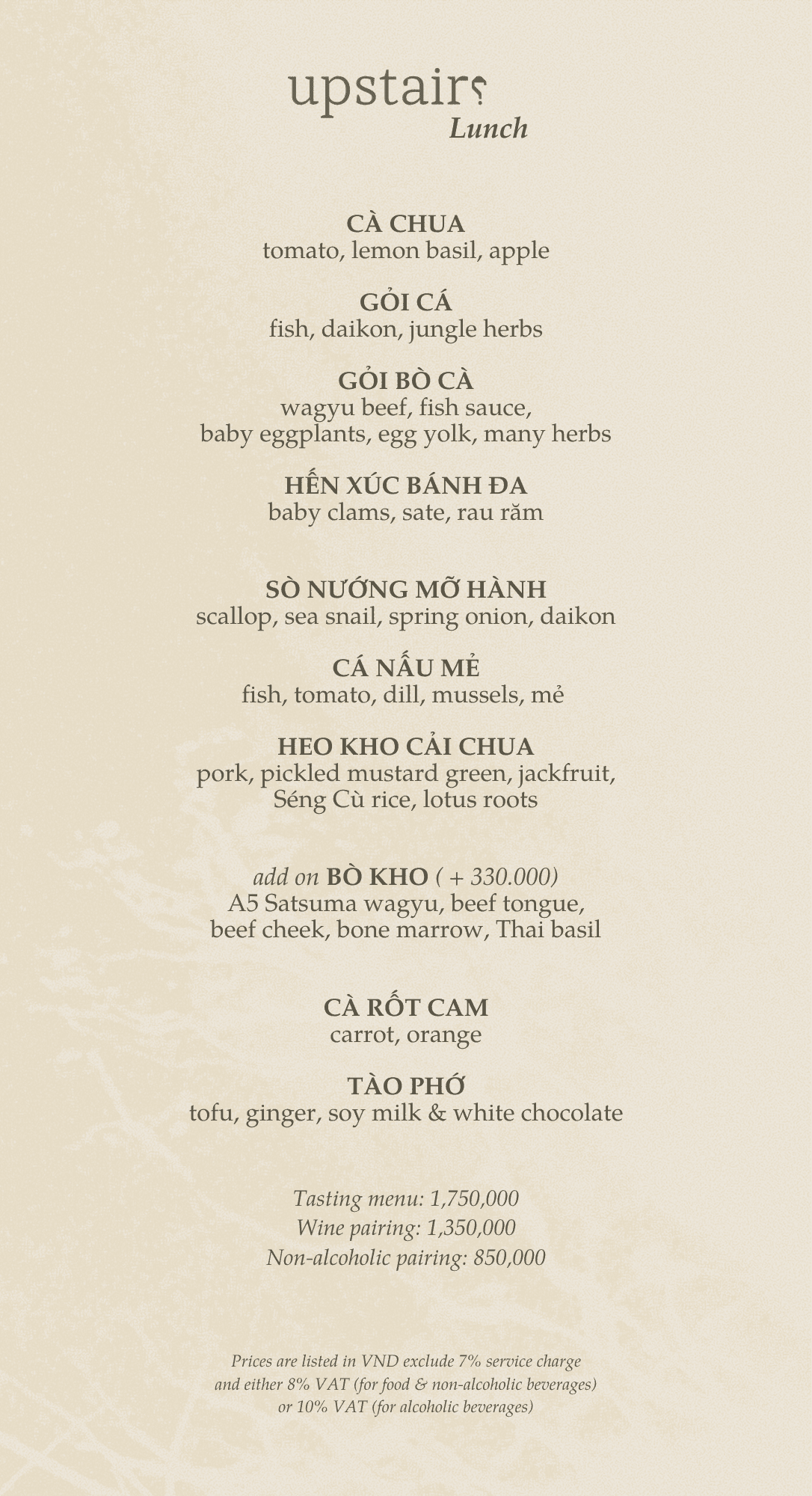 upstairs
Lunch

CÀ CHUA
tomato, lemon basil, apple

GỎI CÁ
fish, daikon, jungle herbs

GỎI BÒ CÀ
wagyu beef, fish sauce, baby eggplants, egg yolk, many herbs

HẾN XÚC BÁNH ĐA
baby clams, sate, rau răm

SÒ NƯỚNG MỠ HÀNH
scallop, sea snail, spring onion, daikon

CÁ NẤU MẺ
fish, tomato, dill, mussels, mẻ

HEO KHO CẢI CHUA
pork, pickled mustard green, jackfruit, Séng Cù rice, lotus roots

add on BÒ KHO ( + 330.000)
A5 Satsuma wagyu, beef tongue, beef cheek, bone marrow, Thai basil

CÀ RỐT CAM
carrot, orange

TÀO PHỚ
tofu, ginger, soy milk & white chocolate

Tasting menu: 1,750,000
Wine pairing: 1,350,000
Non-alcoholic pairing: 850,000

Prices are listed in VND exclude 7% service charge and either 8% VAT (for food & non-alcoholic beverages) or 10% VAT (for alcoholic beverages)